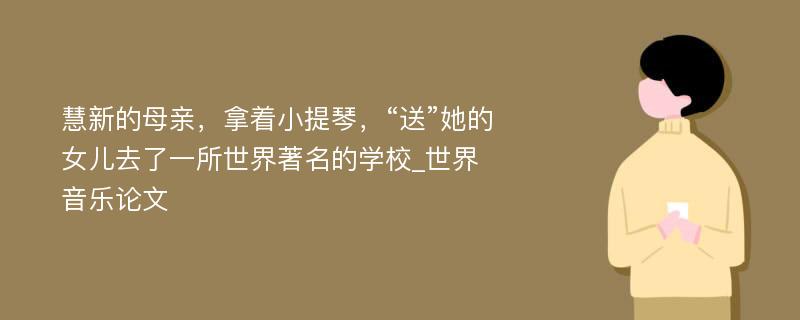 慧新的母亲，拿着小提琴，“送”她的女儿去了一所世界著名的学校_世界音乐论文